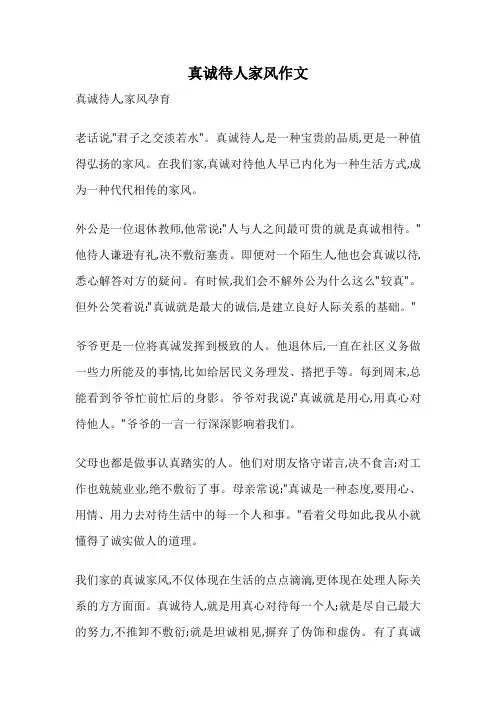 真诚待人家风作文

真诚待人,家风孕育

老话说,"君子之交淡若水"。真诚待人,是一种宝贵的品质,更是一种值得弘扬的家风。在我们家,真诚对待他人早已内化为一种生活方式,成为一种代代相传的家风。

外公是一位退休教师,他常说:"人与人之间最可贵的就是真诚相待。"他待人谦逊有礼,决不敷衍塞责。即便对一个陌生人,他也会真诚以待,悉心解答对方的疑问。有时候,我们会不解外公为什么这么"较真"。但外公笑着说:"真诚就是最大的诚信,是建立良好人际关系的基础。"

爷爷更是一位将真诚发挥到极致的人。他退休后,一直在社区义务做一些力所能及的事情,比如给居民义务理发、搭把手等。每到周末,总能看到爷爷忙前忙后的身影。爷爷对我说:"真诚就是用心,用真心对待他人。"爷爷的一言一行深深影响着我们。

父母也都是做事认真踏实的人。他们对朋友恪守诺言,决不食言;对工作也兢兢业业,绝不敷衍了事。母亲常说:"真诚是一种态度,要用心、用情、用力去对待生活中的每一个人和事。"看着父母如此,我从小就懂得了诚实做人的道理。

我们家的真诚家风,不仅体现在生活的点点滴滴,更体现在处理人际关系的方方面面。真诚待人,就是用真心对待每一个人;就是尽自己最大的努力,不推卸不敷衍;就是坦诚相见,摒弃了伪饰和虚伪。有了真诚